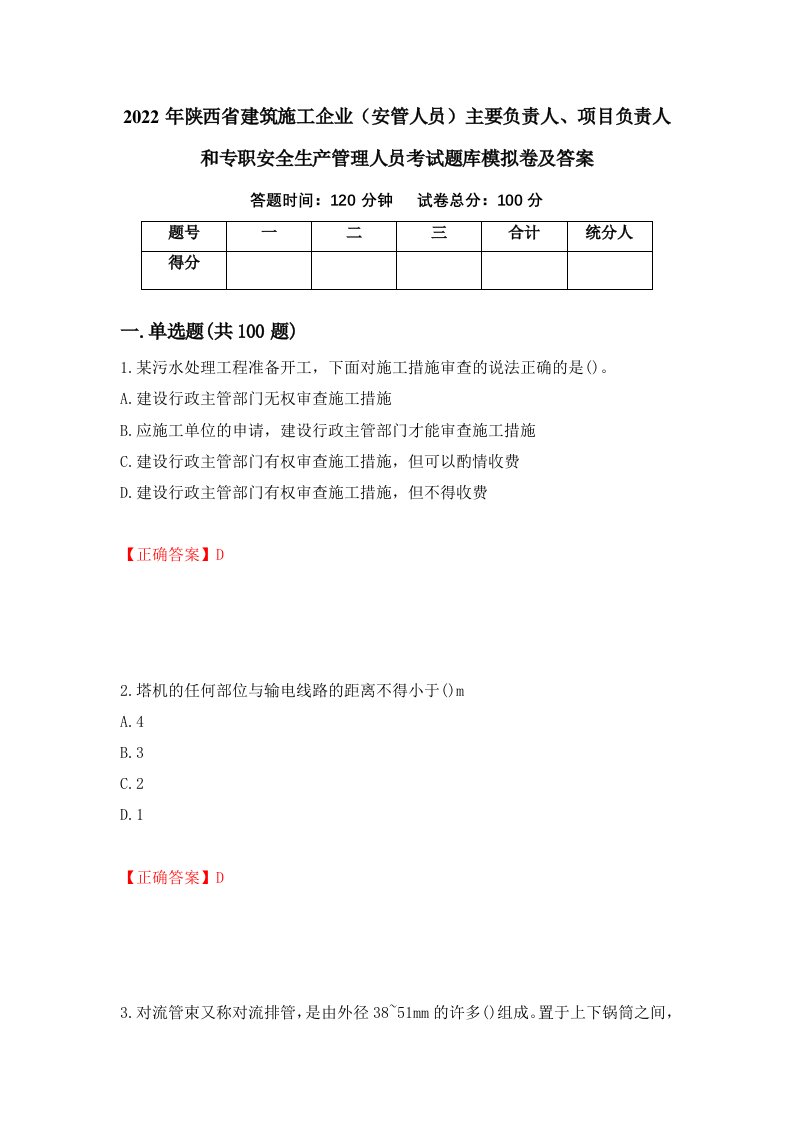 2022年陕西省建筑施工企业（安管人员）主要负责人、项目负责人和专职安全生产管理人员考试题库模拟卷及答案

答题时间：120分钟　试卷总分：100分

| 题号 | 一 | 二 | 三 | 合计 | 统分人 |
|---|---|---|---|---|---|
| 得分 | | | | | |

一.单选题(共100题)

1.某污水处理工程准备开工，下面对施工措施审查的说法正确的是()。

A.建设行政主管部门无权审查施工措施

B.应施工单位的申请，建设行政主管部门才能审查施工措施

C.建设行政主管部门有权审查施工措施，但可以酌情收费

D.建设行政主管部门有权审查施工措施，但不得收费

【正确答案】D

2.塔机的任何部位与输电线路的距离不得小于()m

A.4

B.3

C.2

D.1

【正确答案】D

3.对流管束又称对流排管，是由外径38~51mm的许多()组成。置于上下锅筒之间，